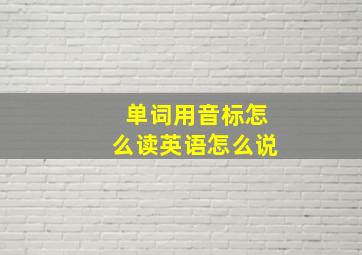 单词用音标怎么读英语怎么说